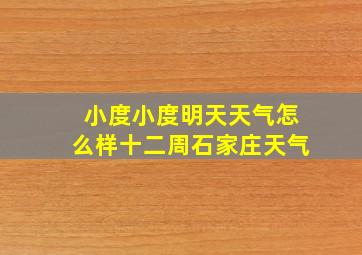 小度小度明天天气怎么样十二周石家庄天气